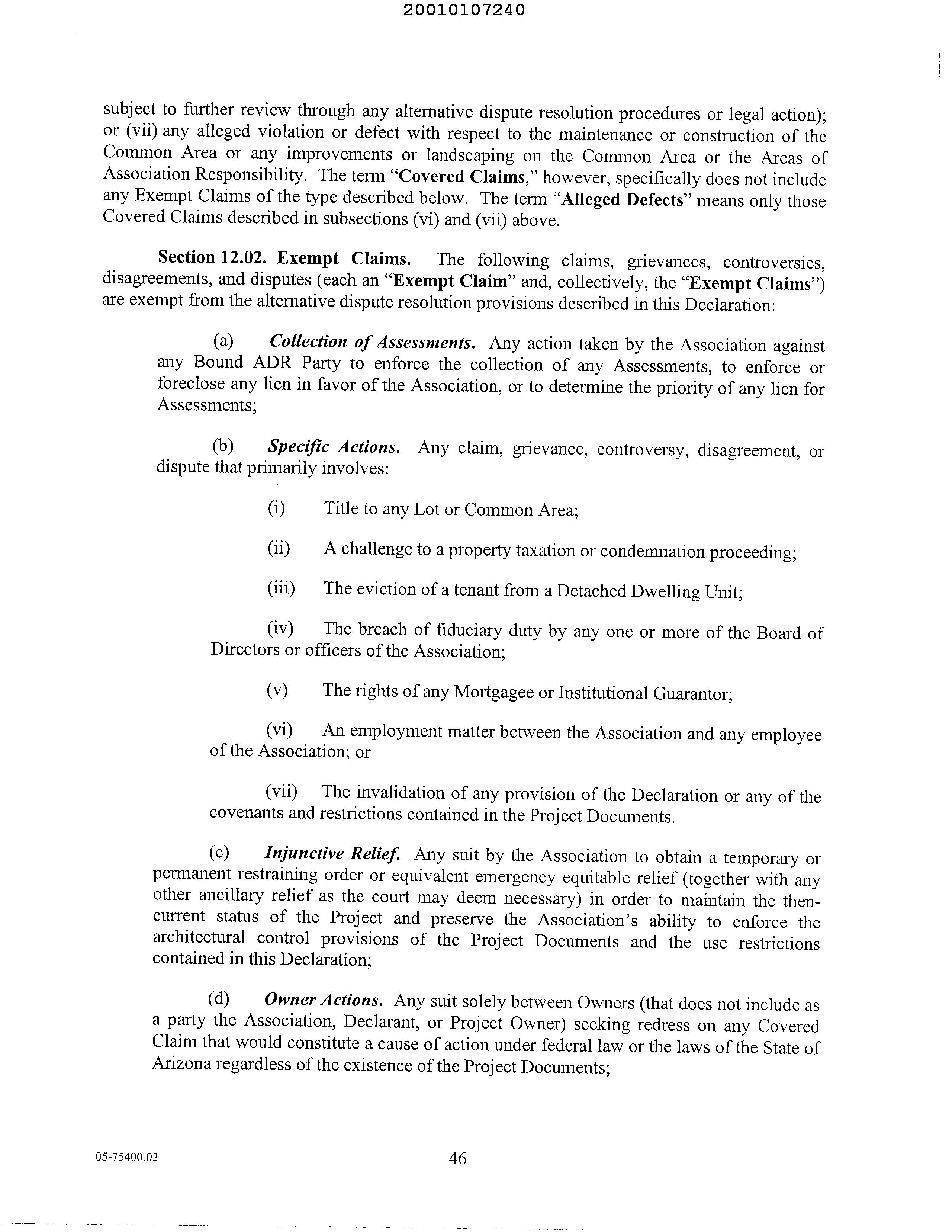 20010107240

subject to further review through any alternative dispute resolution procedures or legal action); or (vii) any alleged violation or defect with respect to the maintenance or construction of the Common Area or any improvements or landscaping on the Common Area or the Areas of Association Responsibility. The term "Covered Claims," however, specifically does not include any Exempt Claims of the type described below. The term "Alleged Defects" means only those Covered Claims described in subsections (vi) and (vii) above.

Section 12.02. Exempt Claims. The following claims, grievances, controversies, disagreements, and disputes (each an "Exempt Claim" and, collectively, the "Exempt Claims") are exempt from the alternative dispute resolution provisions described in this Declaration:

(a) Collection of Assessments. Any action taken by the Association against any Bound ADR Party to enforce the collection of any Assessments, to enforce or foreclose any lien in favor of the Association, or to determine the priority of any lien for Assessments;

(b) Specific Actions. Any claim, grievance, controversy, disagreement, or dispute that primarily involves:

(i) Title to any Lot or Common Area;

(ii) A challenge to a property taxation or condemnation proceeding;

(iii) The eviction of a tenant from a Detached Dwelling Unit;

(iv) The breach of fiduciary duty by any one or more of the Board of Directors or officers of the Association;

(v) The rights of any Mortgagee or Institutional Guarantor;

(vi) An employment matter between the Association and any employee of the Association; or

(vii) The invalidation of any provision of the Declaration or any of the covenants and restrictions contained in the Project Documents.

(c) Injunctive Relief. Any suit by the Association to obtain a temporary or permanent restraining order or equivalent emergency equitable relief (together with any other ancillary relief as the court may deem necessary) in order to maintain the then-current status of the Project and preserve the Association's ability to enforce the architectural control provisions of the Project Documents and the use restrictions contained in this Declaration;

(d) Owner Actions. Any suit solely between Owners (that does not include as a party the Association, Declarant, or Project Owner) seeking redress on any Covered Claim that would constitute a cause of action under federal law or the laws of the State of Arizona regardless of the existence of the Project Documents;

05-75400.02

46